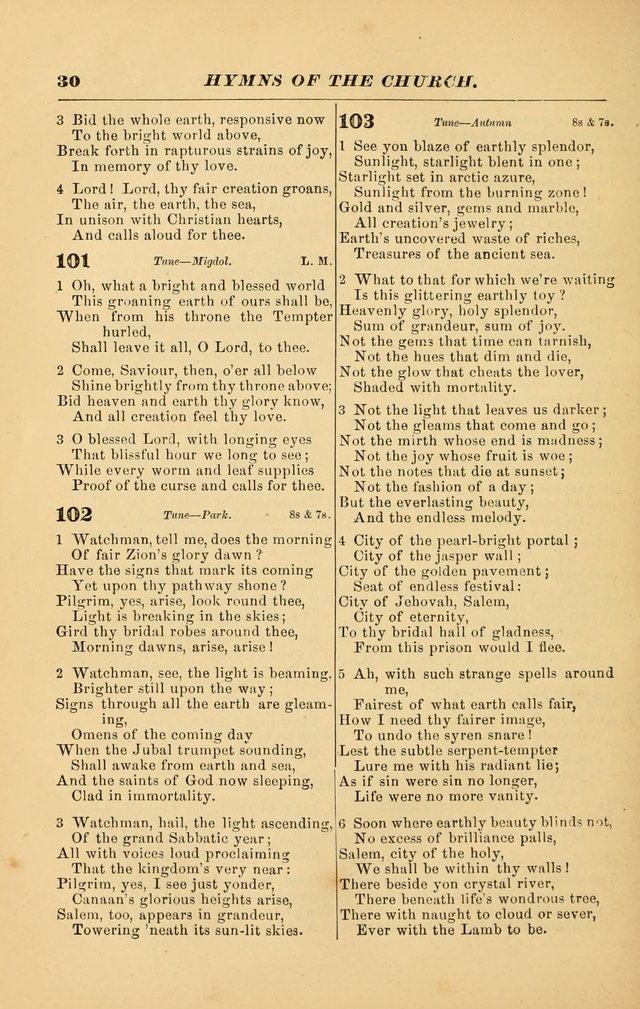 30 HYMNS OF THE CHURCH.

3 Bid the whole earth, responsive now
To the bright world above,
Break forth in rapturous strains of joy,
In memory of thy love.

4 Lord! Lord, thy fair creation groans,
The air, the earth, the sea,
In unison with Christian hearts,
And calls aloud for thee.

101 Tune—Migdol. L. M.

1 Oh, what a bright and blessed world
This groaning earth of ours shall be,
When from his throne the Tempter hurled,
Shall leave it all, O Lord, to thee.

2 Come, Saviour, then, o'er all below
Shine brightly from thy throne above;
Bid heaven and earth thy glory know,
And all creation feel thy love.

3 O blessed Lord, with longing eyes
That blissful hour we long to see;
While every worm and leaf supplies
Proof of the curse and calls for thee.

102 Tune—Park. 8s & 7s.

1 Watchman, tell me, does the morning
Of fair Zion's glory dawn?
Have the signs that mark its coming
Yet upon thy pathway shone?
Pilgrim, yes, arise, look round thee,
Light is breaking in the skies;
Gird thy bridal robes around thee,
Morning dawns, arise, arise!

2 Watchman, see, the light is beaming,
Brighter still upon the way;
Signs through all the earth are gleaming,
Omens of the coming day
When the Jubal trumpet sounding,
Shall awake from earth and sea,
And the saints of God now sleeping,
Clad in immortality.

3 Watchman, hail, the light ascending,
Of the grand Sabbatic year;
All with voices loud proclaiming
That the kingdom's very near:
Pilgrim, yes, I see just yonder,
Canaan's glorious heights arise,
Salem, too, appears in grandeur,
Towering 'neath its sun-lit skies.

103 Tune—Autumn 8s & 7s.

1 See yon blaze of earthly splendor,
Sunlight, starlight blent in one;
Starlight set in arctic azure,
Sunlight from the burning zone!
Gold and silver, gems and marble,
All creation's jewelry;
Earth's uncovered waste of riches,
Treasures of the ancient sea.

2 What to that for which we're waiting
Is this glittering earthly toy?
Heavenly glory, holy splendor,
Sum of grandeur, sum of joy.
Not the gems that time can tarnish,
Not the hues that dim and die,
Not the glow that cheats the lover,
Shaded with mortality.

3 Not the light that leaves us darker;
Not the gleams that come and go;
Not the mirth whose end is madness;
Not the joy whose fruit is woe;
Not the notes that die at sunset;
Not the fashion of a day;
But the everlasting beauty,
And the endless melody.

4 City of the pearl-bright portal;
City of the jasper wall;
City of the golden pavement;
Seat of endless festival:
City of Jehovah, Salem,
City of eternity,
To thy bridal hall of gladness,
From this prison would I flee.

5 Ah, with such strange spells around me,
Fairest of what earth calls fair,
How I need thy fairer image,
To undo the syren snare!
Lest the subtle serpent-tempter
Lure me with his radiant lie;
As if sin were sin no longer,
Life were no more vanity.

6 Soon where earthly beauty blinds not,
No excess of brilliance palls,
Salem, city of the holy,
We shall be within thy walls!
There beside yon crystal river,
There beneath life's wondrous tree,
There with naught to cloud or sever,
Ever with the Lamb to be.